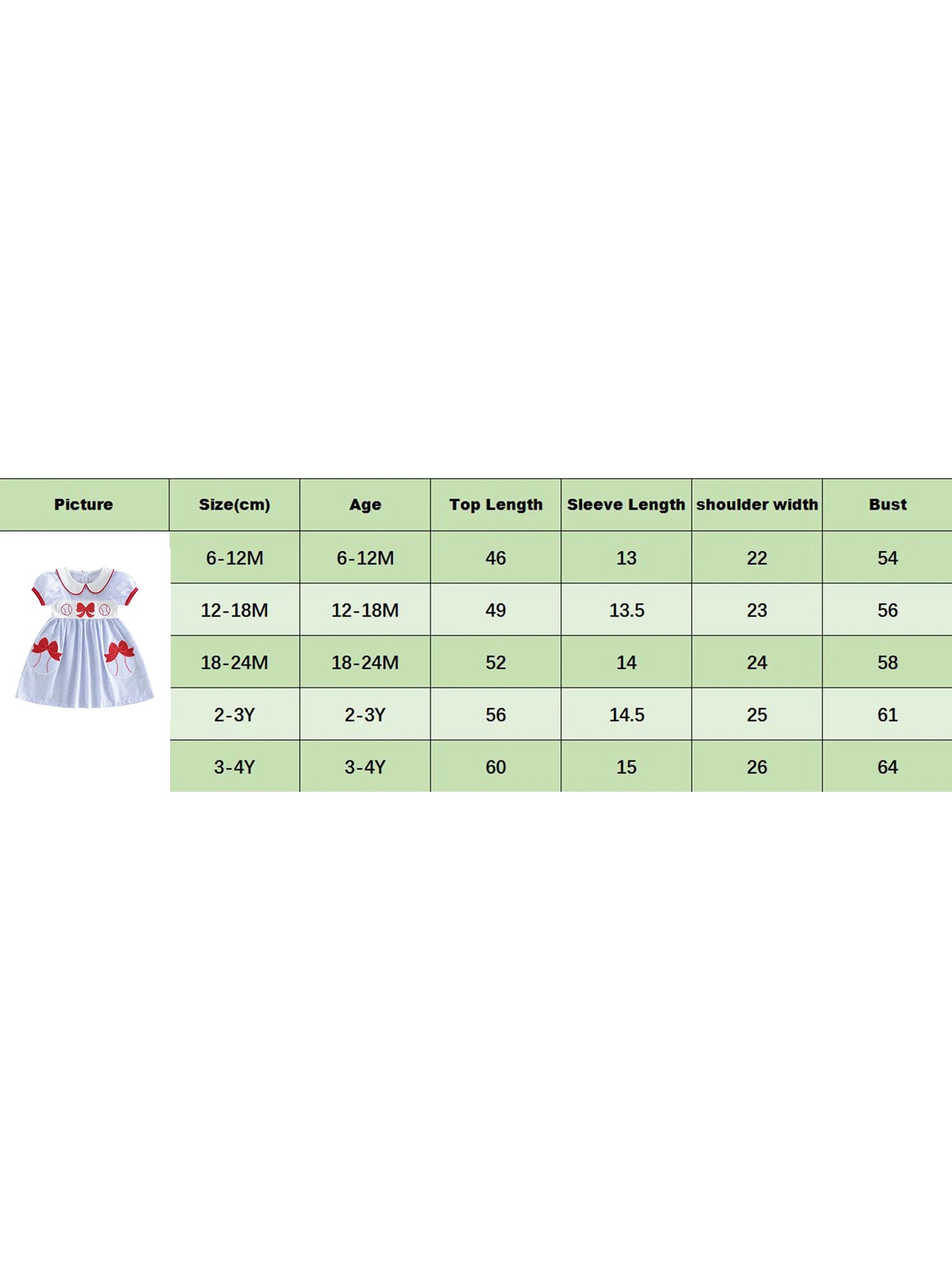 | Picture | Size(cm) | Age | Top Length | Sleeve Length | shoulder width | Bust |
|---|---|---|---|---|---|---|
| | 6-12M | 6-12M | 46 | 13 | 22 | 54 |
| | 12-18M | 12-18M | 49 | 13.5 | 23 | 56 |
| | 18-24M | 18-24M | 52 | 14 | 24 | 58 |
| | 2-3Y | 2-3Y | 56 | 14.5 | 25 | 61 |
| | 3-4Y | 3-4Y | 60 | 15 | 26 | 64 |